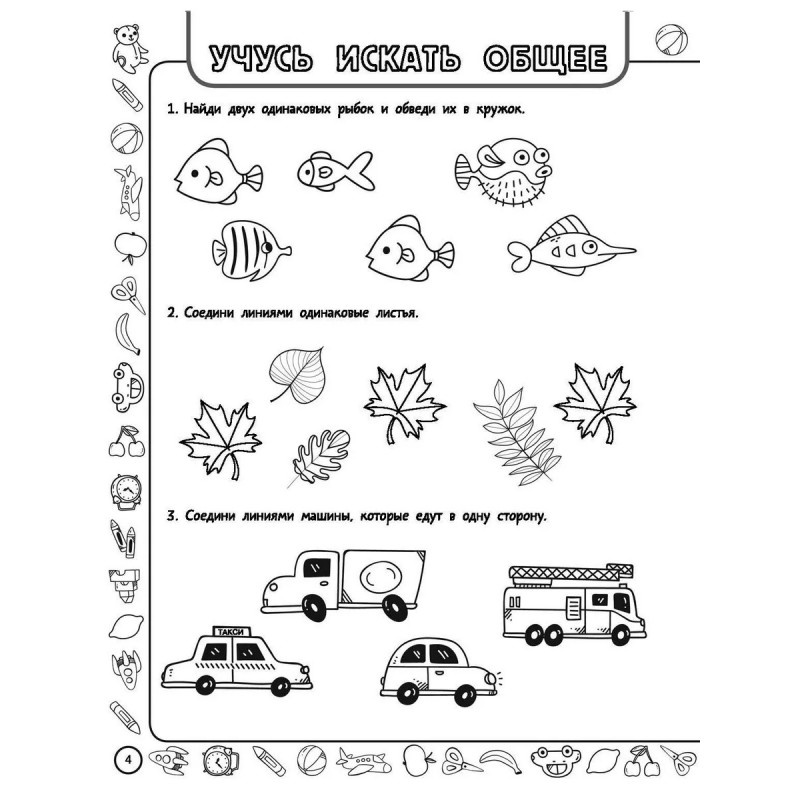 УЧУСЬ ИСКАТЬ ОБЩЕЕ

1. Найди двух одинаковых рыбок и обведи их в кружок.

2. Соедини линиями одинаковые листья.

3. Соедини линиями машины, которые едут в одну сторону.

ТАКСИ

4